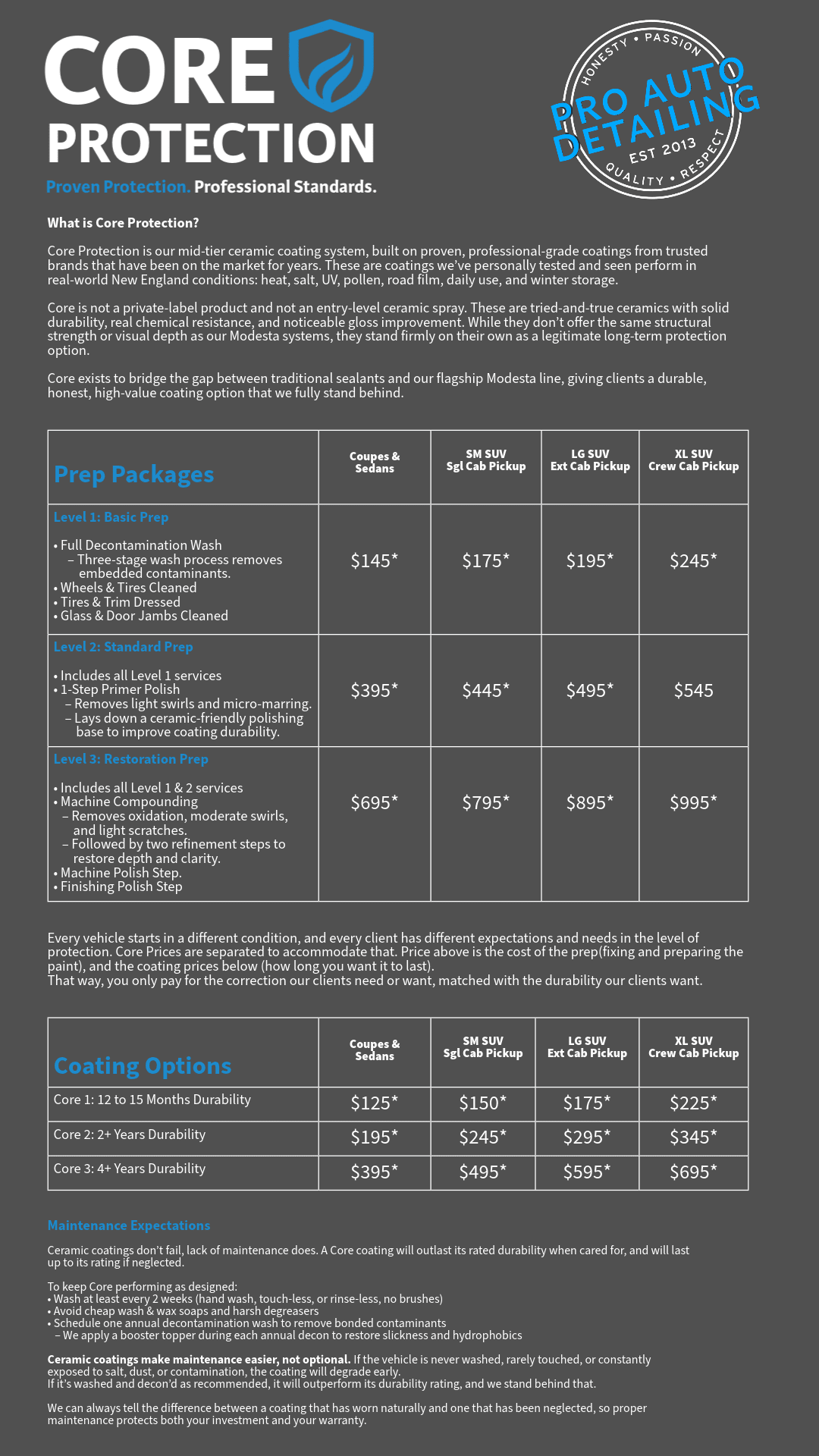 CORE PROTECTION

Proven Protection. Professional Standards.

HONESTY • PASSION
PRO AUTO DETAILING
EST 2013
QUALITY • RESPECT

What is Core Protection?

Core Protection is our mid-tier ceramic coating system, built on proven, professional-grade coatings from trusted brands that have been on the market for years. These are coatings we've personally tested and seen perform in real-world New England conditions: heat, salt, UV, pollen, road film, daily use, and winter storage.

Core is not a private-label product and not an entry-level ceramic spray. These are tried-and-true ceramics with solid durability, real chemical resistance, and noticeable gloss improvement. While they don't offer the same structural strength or visual depth as our Modesta systems, they stand firmly on their own as a legitimate long-term protection option.

Core exists to bridge the gap between traditional sealants and our flagship Modesta line, giving clients a durable, honest, high-value coating option that we fully stand behind.

| Prep Packages | Coupes & Sedans | SM SUV Sgl Cab Pickup | LG SUV Ext Cab Pickup | XL SUV Crew Cab Pickup |
|---|---|---|---|---|
| Level 1: Basic Prep • Full Decontamination Wash – Three-stage wash process removes embedded contaminants. • Wheels & Tires Cleaned • Tires & Trim Dressed • Glass & Door Jambs Cleaned | $145* | $175* | $195* | $245* |
| Level 2: Standard Prep • Includes all Level 1 services • 1-Step Primer Polish – Removes light swirls and micro-marring. – Lays down a ceramic-friendly polishing base to improve coating durability. | $395* | $445* | $495* | $545 |
| Level 3: Restoration Prep • Includes all Level 1 & 2 services • Machine Compounding – Removes oxidation, moderate swirls, and light scratches. – Followed by two refinement steps to restore depth and clarity. • Machine Polish Step. • Finishing Polish Step | $695* | $795* | $895* | $995* |

Every vehicle starts in a different condition, and every client has different expectations and needs in the level of protection. Core Prices are separated to accommodate that. Price above is the cost of the prep(fixing and preparing the paint), and the coating prices below (how long you want it to last).
That way, you only pay for the correction our clients need or want, matched with the durability our clients want.

| Coating Options | Coupes & Sedans | SM SUV Sgl Cab Pickup | LG SUV Ext Cab Pickup | XL SUV Crew Cab Pickup |
|---|---|---|---|---|
| Core 1: 12 to 15 Months Durability | $125* | $150* | $175* | $225* |
| Core 2: 2+ Years Durability | $195* | $245* | $295* | $345* |
| Core 3: 4+ Years Durability | $395* | $495* | $595* | $695* |

Maintenance Expectations

Ceramic coatings don't fail, lack of maintenance does. A Core coating will outlast its rated durability when cared for, and will last up to its rating if neglected.

To keep Core performing as designed:
• Wash at least every 2 weeks (hand wash, touch-less, or rinse-less, no brushes)
• Avoid cheap wash & wax soaps and harsh degreasers
• Schedule one annual decontamination wash to remove bonded contaminants
– We apply a booster topper during each annual decon to restore slickness and hydrophobics

Ceramic coatings make maintenance easier, not optional. If the vehicle is never washed, rarely touched, or constantly exposed to salt, dust, or contamination, the coating will degrade early.
If it's washed and decon'd as recommended, it will outperform its durability rating, and we stand behind that.

We can always tell the difference between a coating that has worn naturally and one that has been neglected, so proper maintenance protects both your investment and your warranty.